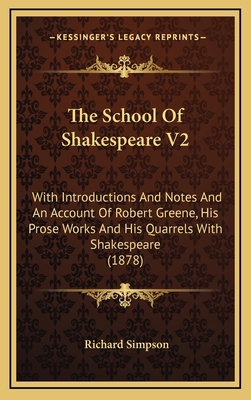 —KESSINGER'S LEGACY REPRINTS—

The School Of Shakespeare V2

With Introductions And Notes And An Account Of Robert Greene, His Prose Works And His Quarrels With Shakespeare (1878)

Richard Simpson